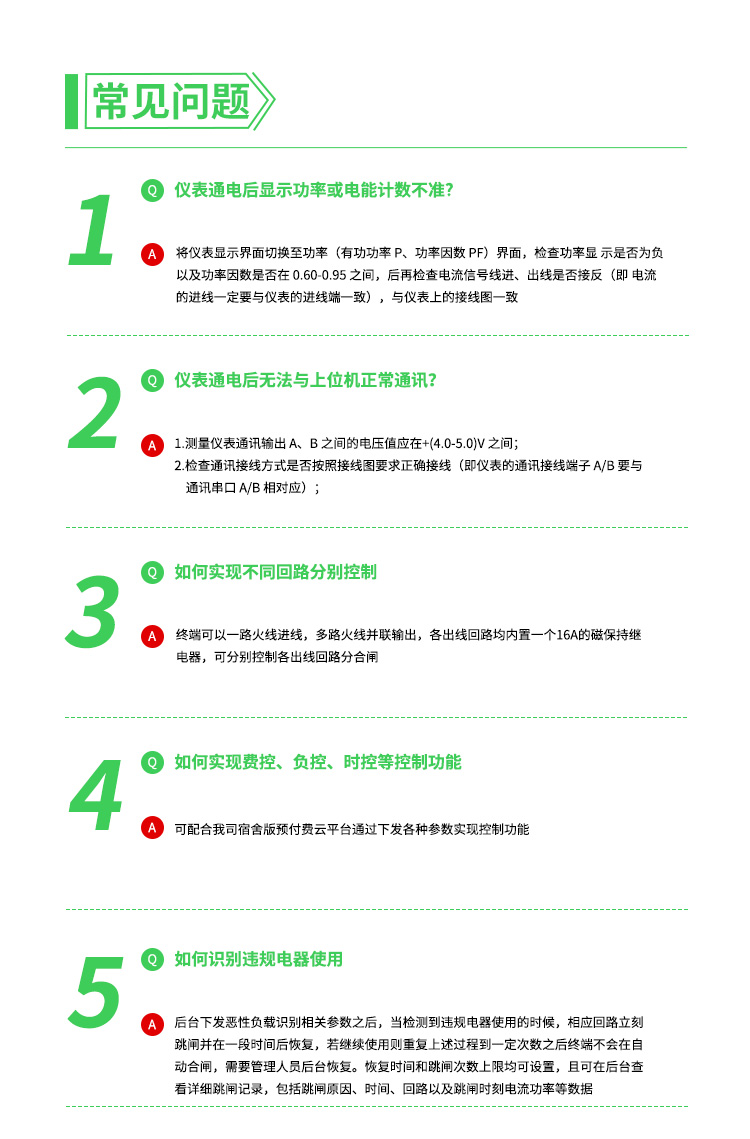 常见问题

1

Q 仪表通电后显示功率或电能计数不准?

A 将仪表显示界面切换至功率（有功功率 P、功率因数 PF）界面，检查功率显 示是否为负以及功率因数是否在 0.60-0.95 之间，后再检查电流信号线进、出线是否接反（即 电流的进线一定要与仪表的进线端一致），与仪表上的接线图一致

2

Q 仪表通电后无法与上位机正常通讯?

A 1.测量仪表通讯输出 A、B 之间的电压值应在+(4.0-5.0)V 之间；
2.检查通讯接线方式是否按照接线图要求正确接线（即仪表的通讯接线端子 A/B 要与通讯串口 A/B 相对应）；

3

Q 如何实现不同回路分别控制

A 终端可以一路火线进线，多路火线并联输出，各出线回路均内置一个16A的磁保持继电器，可分别控制各出线回路分合闸

4

Q 如何实现费控、负控、时控等控制功能

A 可配合我司宿舍版预付费云平台通过下发各种参数实现控制功能

5

Q 如何识别违规电器使用

A 后台下发恶性负载识别相关参数之后，当检测到违规电器使用的时候，相应回路立刻跳闸并在一段时间后恢复，若继续使用则重复上述过程到一定次数之后终端不会在自动合闸，需要管理人员后台恢复。恢复时间和跳闸次数上限均可设置，且可在后台查看详细跳闸记录，包括跳闸原因、时间、回路以及跳闸时刻电流功率等数据